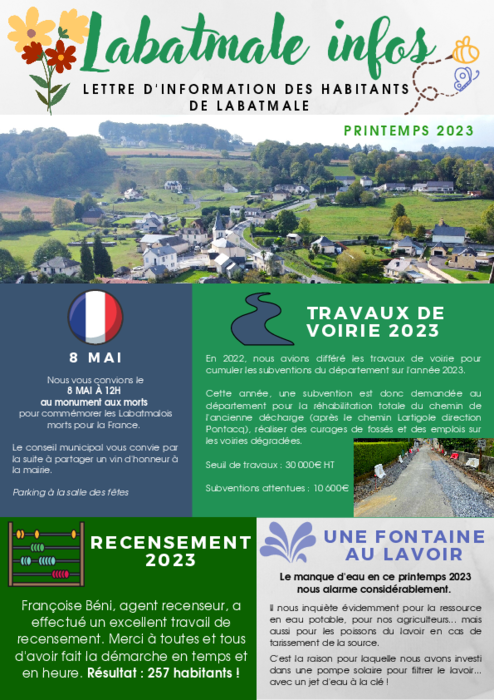 Labatmale infos

LETTRE D'INFORMATION DES HABITANTS DE LABATMALE

PRINTEMPS 2023

8 MAI

Nous vous convions le
8 MAI À 12H
au monument aux morts
pour commémorer les Labatmalois morts pour la France.

Le conseil municipal vous convie par la suite à partager un vin d'honneur à la mairie.

Parking à la salle des fêtes

TRAVAUX DE VOIRIE 2023

En 2022, nous avions différé les travaux de voirie pour cumuler les subventions du département sur l'année 2023.

Cette année, une subvention est donc demandée au département pour la réhabilitation totale du chemin de l'ancienne décharge (après le chemin Lartigole direction Pontacq), réaliser des curages de fossés et des emplois sur les voiries dégradées.

Seuil de travaux : 30 000€ HT

Subventions attentues : 10 600€

RECENSEMENT 2023

Françoise Béni, agent recenseur, a effectué un excellent travail de recensement. Merci à toutes et tous d'avoir fait la démarche en temps et en heure. Résultat : 257 habitants !

UNE FONTAINE AU LAVOIR

Le manque d'eau en ce printemps 2023 nous alarme considérablement.

Il nous inquiète évidemment pour la ressource en eau potable, pour nos agriculteurs... mais aussi pour les poissons du lavoir en cas de tarissement de la source.

C'est la raison pour laquelle nous avons investi dans une pompe solaire pour filtrer le lavoir... avec un jet d'eau à la clé !